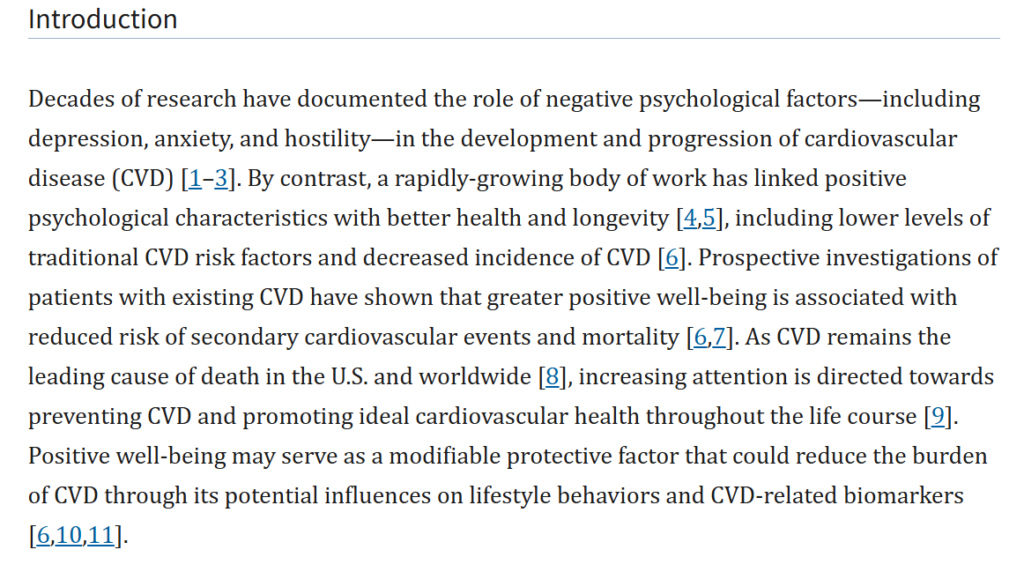 Introduction

Decades of research have documented the role of negative psychological factors—including depression, anxiety, and hostility—in the development and progression of cardiovascular disease (CVD) [1–3]. By contrast, a rapidly-growing body of work has linked positive psychological characteristics with better health and longevity [4,5], including lower levels of traditional CVD risk factors and decreased incidence of CVD [6]. Prospective investigations of patients with existing CVD have shown that greater positive well-being is associated with reduced risk of secondary cardiovascular events and mortality [6,7]. As CVD remains the leading cause of death in the U.S. and worldwide [8], increasing attention is directed towards preventing CVD and promoting ideal cardiovascular health throughout the life course [9]. Positive well-being may serve as a modifiable protective factor that could reduce the burden of CVD through its potential influences on lifestyle behaviors and CVD-related biomarkers [6,10,11].